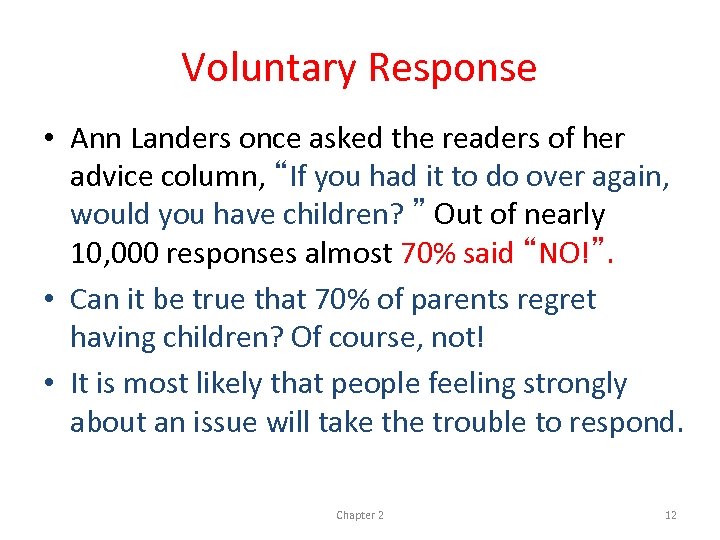 Voluntary Response

• Ann Landers once asked the readers of her advice column, “If you had it to do over again, would you have children? ” Out of nearly 10,000 responses almost 70% said “NO!”.

• Can it be true that 70% of parents regret having children? Of course, not!

• It is most likely that people feeling strongly about an issue will take the trouble to respond.

Chapter 2

12